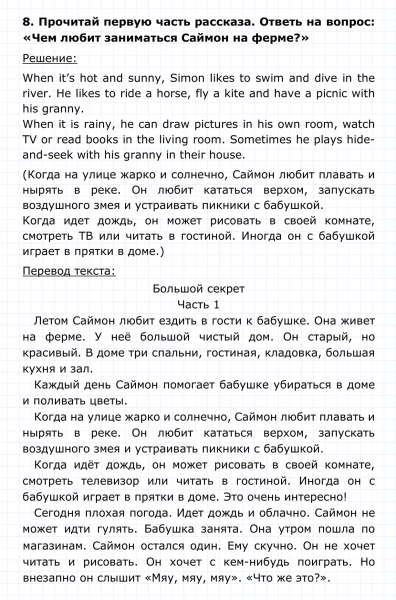 8. Прочитай первую часть рассказа. Ответь на вопрос: «Чем любит заниматься Саймон на ферме?»

Решение:

When it's hot and sunny, Simon likes to swim and dive in the river. He likes to ride a horse, fly a kite and have a picnic with his granny.
When it is rainy, he can draw pictures in his own room, watch TV or read books in the living room. Sometimes he plays hide-and-seek with his granny in their house.

(Когда на улице жарко и солнечно, Саймон любит плавать и нырять в реке. Он любит кататься верхом, запускать воздушного змея и устраивать пикники с бабушкой.
Когда идет дождь, он может рисовать в своей комнате, смотреть ТВ или читать в гостиной. Иногда он с бабушкой играет в прятки в доме.)

Перевод текста:

Большой секрет
Часть 1

Летом Саймон любит ездить в гости к бабушке. Она живет на ферме. У неё большой чистый дом. Он старый, но красивый. В доме три спальни, гостиная, кладовка, большая кухня и зал.

Каждый день Саймон помогает бабушке убираться в доме и поливать цветы.

Когда на улице жарко и солнечно, Саймон любит плавать и нырять в реке. Он любит кататься верхом, запускать воздушного змея и устраивать пикники с бабушкой.

Когда идёт дождь, он может рисовать в своей комнате, смотреть телевизор или читать в гостиной. Иногда он с бабушкой играет в прятки в доме. Это очень интересно!

Сегодня плохая погода. Идет дождь и облачно. Саймон не может идти гулять. Бабушка занята. Она утром пошла по магазинам. Саймон остался один. Ему скучно. Он не хочет читать и рисовать. Он хочет с кем-нибудь поиграть. Но внезапно он слышит «Мяу, мяу, мяу». «Что же это?».